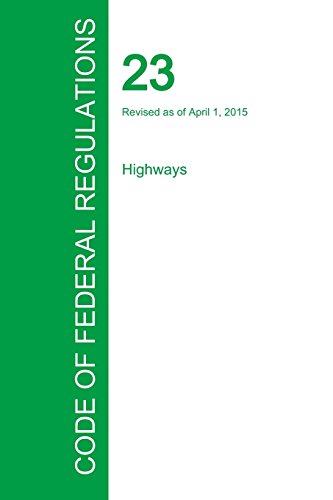 CODE OF FEDERAL REGULATIONS

23

Revised as of April 1, 2015

Highways